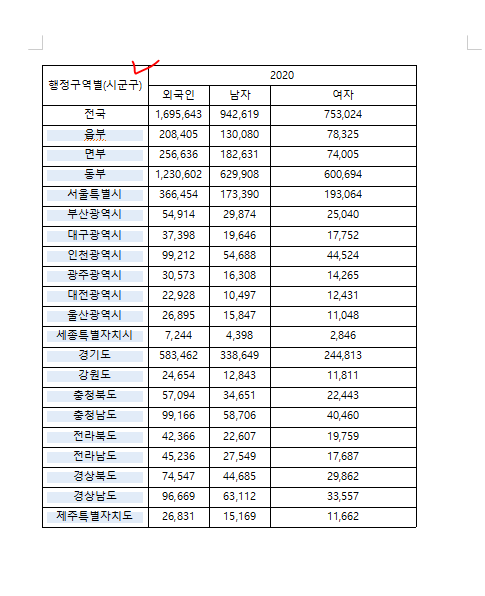 | 행정구역별(시군구) | 2020 | | |
|---|---|---|---|
| | 외국인 | 남자 | 여자 |
| 전국 | 1,695,643 | 942,619 | 753,024 |
| 읍부 | 208,405 | 130,080 | 78,325 |
| 면부 | 256,636 | 182,631 | 74,005 |
| 동부 | 1,230,602 | 629,908 | 600,694 |
| 서울특별시 | 366,454 | 173,390 | 193,064 |
| 부산광역시 | 54,914 | 29,874 | 25,040 |
| 대구광역시 | 37,398 | 19,646 | 17,752 |
| 인천광역시 | 99,212 | 54,688 | 44,524 |
| 광주광역시 | 30,573 | 16,308 | 14,265 |
| 대전광역시 | 22,928 | 10,497 | 12,431 |
| 울산광역시 | 26,895 | 15,847 | 11,048 |
| 세종특별자치시 | 7,244 | 4,398 | 2,846 |
| 경기도 | 583,462 | 338,649 | 244,813 |
| 강원도 | 24,654 | 12,843 | 11,811 |
| 충청북도 | 57,094 | 34,651 | 22,443 |
| 충청남도 | 99,166 | 58,706 | 40,460 |
| 전라북도 | 42,366 | 22,607 | 19,759 |
| 전라남도 | 45,236 | 27,549 | 17,687 |
| 경상북도 | 74,547 | 44,685 | 29,862 |
| 경상남도 | 96,669 | 63,112 | 33,557 |
| 제주특별자치도 | 26,831 | 15,169 | 11,662 |